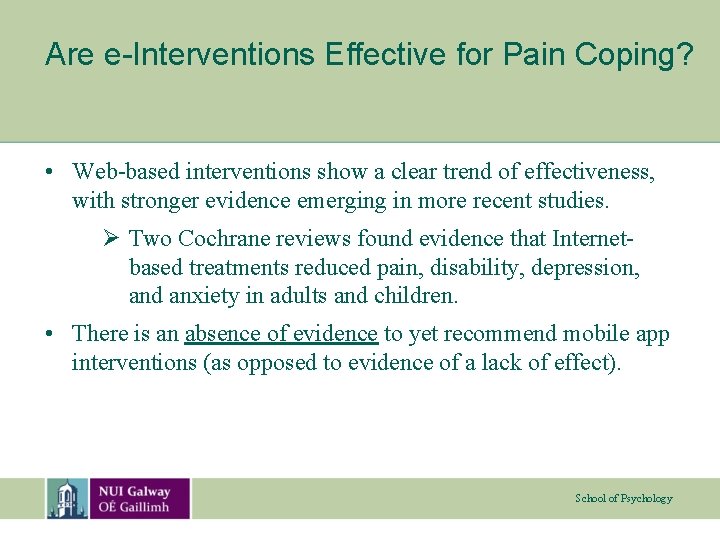 Are e-Interventions Effective for Pain Coping?

• Web-based interventions show a clear trend of effectiveness, with stronger evidence emerging in more recent studies.

➢ Two Cochrane reviews found evidence that Internet-based treatments reduced pain, disability, depression, and anxiety in adults and children.

• There is an absence of evidence to yet recommend mobile app interventions (as opposed to evidence of a lack of effect).

NUI Galway
OÉ Gaillimh

School of Psychology